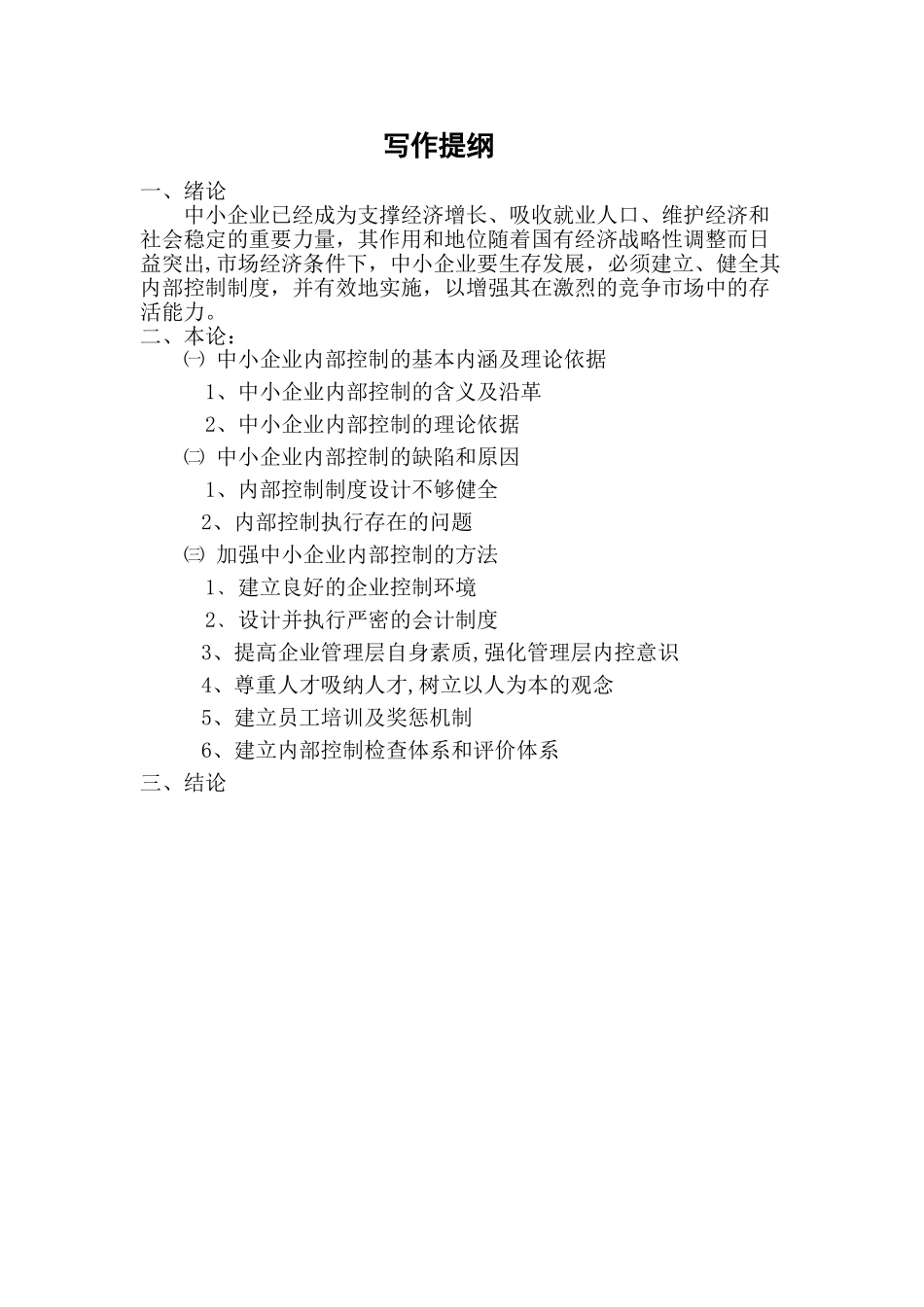 写作提纲

一、绪论

中小企业已经成为支撑经济增长、吸收就业人口、维护经济和社会稳定的重要力量，其作用和地位随着国有经济战略性调整而日益突出,市场经济条件下，中小企业要生存发展，必须建立、健全其内部控制制度，并有效地实施，以增强其在激烈的竞争市场中的存活能力。

二、本论：

㈠ 中小企业内部控制的基本内涵及理论依据

1、中小企业内部控制的含义及沿革

2、中小企业内部控制的理论依据

㈡ 中小企业内部控制的缺陷和原因

1、内部控制制度设计不够健全

2、内部控制执行存在的问题

㈢ 加强中小企业内部控制的方法

1、建立良好的企业控制环境

2、设计并执行严密的会计制度

3、提高企业管理层自身素质,强化管理层内控意识

4、尊重人才吸纳人才,树立以人为本的观念

5、建立员工培训及奖惩机制

6、建立内部控制检查体系和评价体系

三、结论